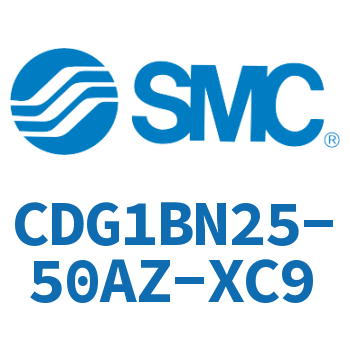 SMC®

CDG1BN25-50AZ-XC9